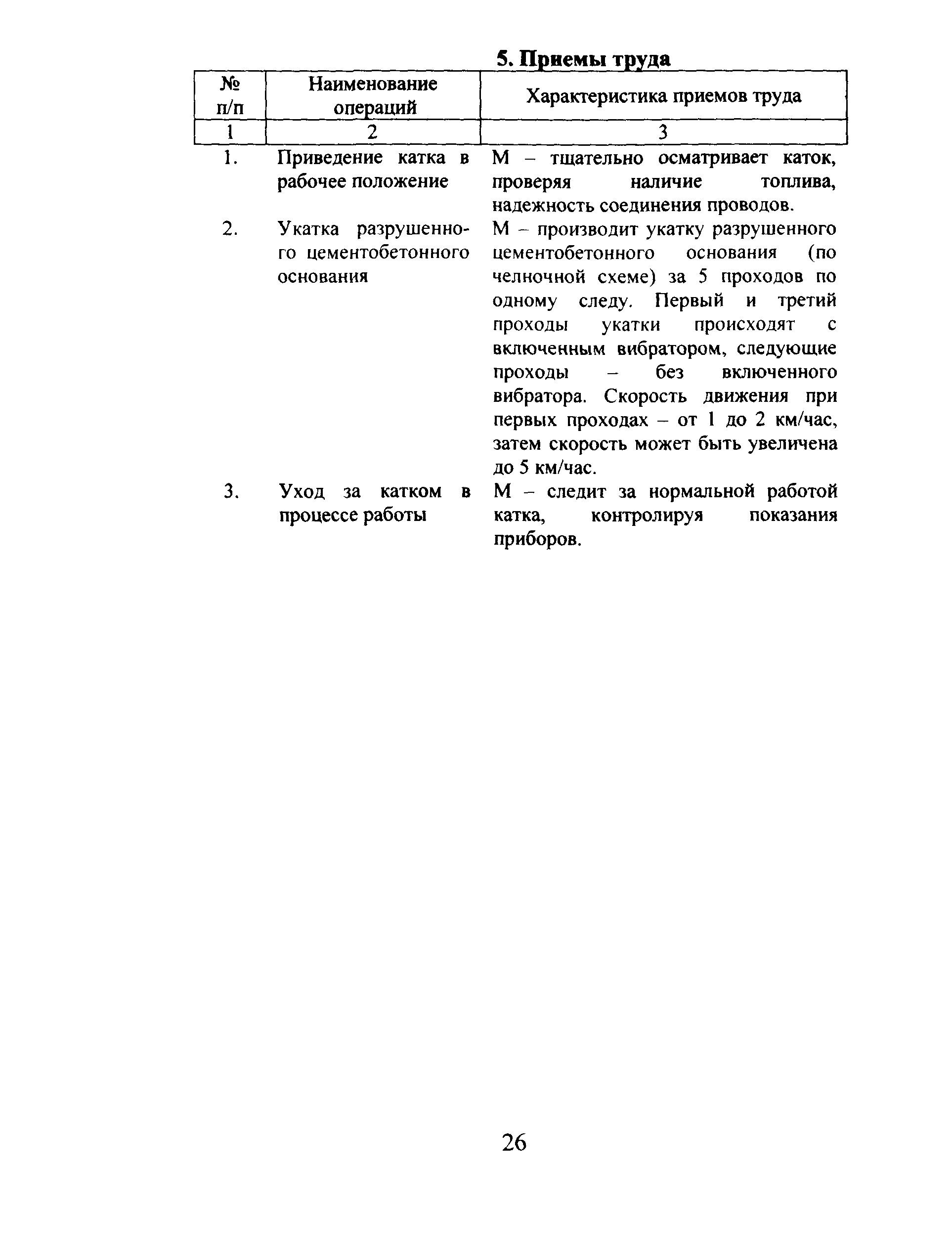 5. Приемы труда

| № п/п | Наименование операций | Характеристика приемов труда |
|---|---|---|
| 1 | 2 | 3 |
| 1. | Приведение катка в рабочее положение | М – тщательно осматривает каток, проверяя наличие топлива, надежность соединения проводов. |
| 2. | Укатка разрушенного цементобетонного основания | М – производит укатку разрушенного цементобетонного основания (по челночной схеме) за 5 проходов по одному следу. Первый и третий проходы укатки происходят с включенным вибратором, следующие проходы – без включенного вибратора. Скорость движения при первых проходах – от 1 до 2 км/час, затем скорость может быть увеличена до 5 км/час. |
| 3. | Уход за катком в процессе работы | М – следит за нормальной работой катка, контролируя показания приборов. |

26